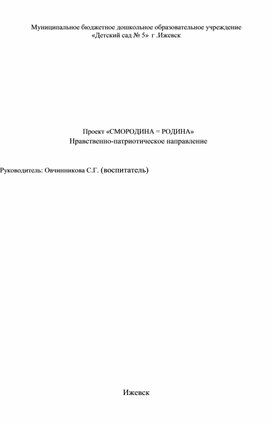 Муниципальное бюджетное дошкольное образовательное учреждение «Детский сад № 5» г .Ижевск

Проект «СМОРОДИНА = РОДИНА»
Нравственно-патриотическое направление

Руководитель: Овчинникова С.Г. (воспитатель)

Ижевск